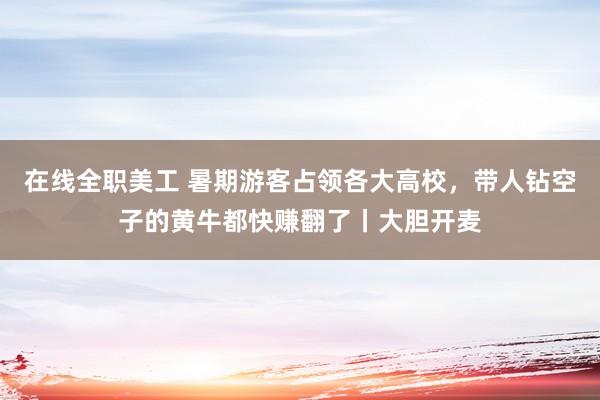 在线全职美工 暑期游客占领各大高校，带人钻空子的黄牛都快赚翻了丨大胆开麦